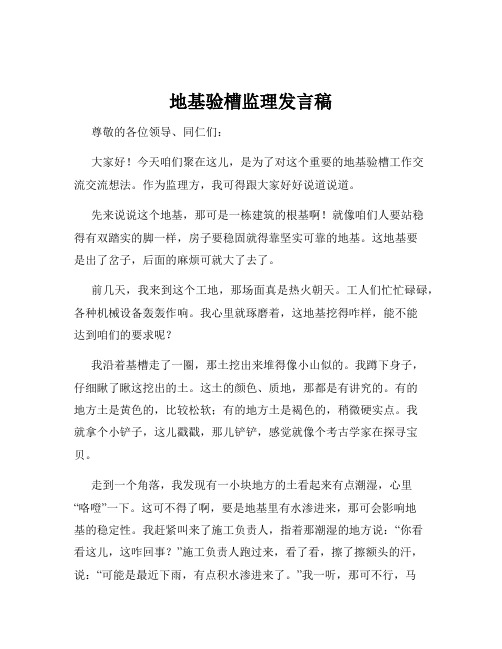 地基验槽监理发言稿

尊敬的各位领导、同仁们：

大家好！今天咱们聚在这儿，是为了对这个重要的地基验槽工作交流交流想法。作为监理方，我可得跟大家好好说道说道。

先来说说这个地基，那可是一栋建筑的根基啊！就像咱们人要站稳得有双踏实的脚一样，房子要稳固就得靠坚实可靠的地基。这地基要是出了岔子，后面的麻烦可就大了去了。

前几天，我来到这个工地，那场面真是热火朝天。工人们忙忙碌碌，各种机械设备轰轰作响。我心里就琢磨着，这地基挖得咋样，能不能达到咱们的要求呢？

我沿着基槽走了一圈，那土挖出来堆得像小山似的。我蹲下身子，仔细瞅了瞅这挖出的土。这土的颜色、质地，那都是有讲究的。有的地方土是黄色的，比较松软；有的地方土是褐色的，稍微硬实点。我就拿个小铲子，这儿戳戳，那儿铲铲，感觉就像个考古学家在探寻宝贝。

走到一个角落，我发现有一小块地方的土看起来有点潮湿，心里“咯噔”一下。这可不得了啊，要是地基里有水渗进来，那可会影响地基的稳定性。我赶紧叫来了施工负责人，指着那潮湿的地方说：“你看看这儿，这咋回事？”施工负责人跑过来，看了看，擦了擦额头的汗，说：“可能是最近下雨，有点积水渗进来了。”我一听，那可不行，马